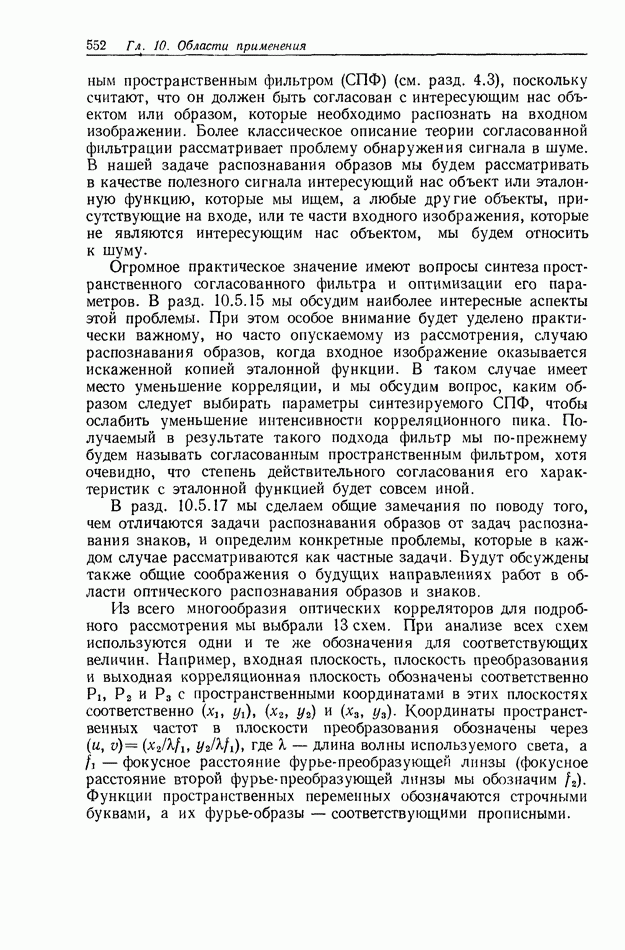 552 Гл. 10. Области применения

ным пространственным фильтром (СПФ) (см. разд. 4.3), поскольку считают, что он должен быть согласован с интересующим нас объектом или образом, которые необходимо распознать на входном изображении. Более классическое описание теории согласованной фильтрации рассматривает проблему обнаружения сигнала в шуме. В нашей задаче распознавания образов мы будем рассматривать в качестве полезного сигнала интересующий нас объект или эталонную функцию, которые мы ищем, а любые другие объекты, присутствующие на входе, или те части входного изображения, которые не являются интересующим нас объектом, мы будем относить к шуму.

Огромное практическое значение имеют вопросы синтеза пространственного согласованного фильтра и оптимизации его параметров. В разд. 10.5.15 мы обсудим наиболее интересные аспекты этой проблемы. При этом особое внимание будет уделено практически важному, но часто опускаемому из рассмотрения, случаю распознавания образов, когда входное изображение оказывается искаженной копией эталонной функции. В таком случае имеет место уменьшение корреляции, и мы обсудим вопрос, каким образом следует выбирать параметры синтезируемого СПФ, чтобы ослабить уменьшение интенсивности корреляционного пика. Получаемый в результате такого подхода фильтр мы по-прежнему будем называть согласованным пространственным фильтром, хотя очевидно, что степень действительного согласования его характеристик с эталонной функцией будет совсем иной.

В разд. 10.5.17 мы сделаем общие замечания по поводу того, чем отличаются задачи распознавания образов от задач распознавания знаков, и определим конкретные проблемы, которые в каждом случае рассматриваются как частные задачи. Будут обсуждены также общие соображения о будущих направлениях работ в области оптического распознавания образов и знаков.

Из всего многообразия оптических корреляторов для подробного рассмотрения мы выбрали 13 схем. При анализе всех схем используются одни и те же обозначения для соответствующих величин. Например, входная плоскость, плоскость преобразования и выходная корреляционная плоскость обозначены соответственно $P_1$, $P_2$ и $P_3$ с пространственными координатами в этих плоскостях соответственно $(x_1, y_1)$, $(x_2, y_2)$ и $(x_3, y_3)$. Координаты пространственных частот в плоскости преобразования обозначены через $(u, v) = (x_2/\lambda f_1, y_2/\lambda f_1)$, где $\lambda$ — длина волны используемого света, а $f_1$ — фокусное расстояние фурье-преобразующей линзы (фокусное расстояние второй фурье-преобразующей линзы мы обозначим $f_2$). Функции пространственных переменных обозначаются строчными буквами, а их фурье-образы — соответствующими прописными.